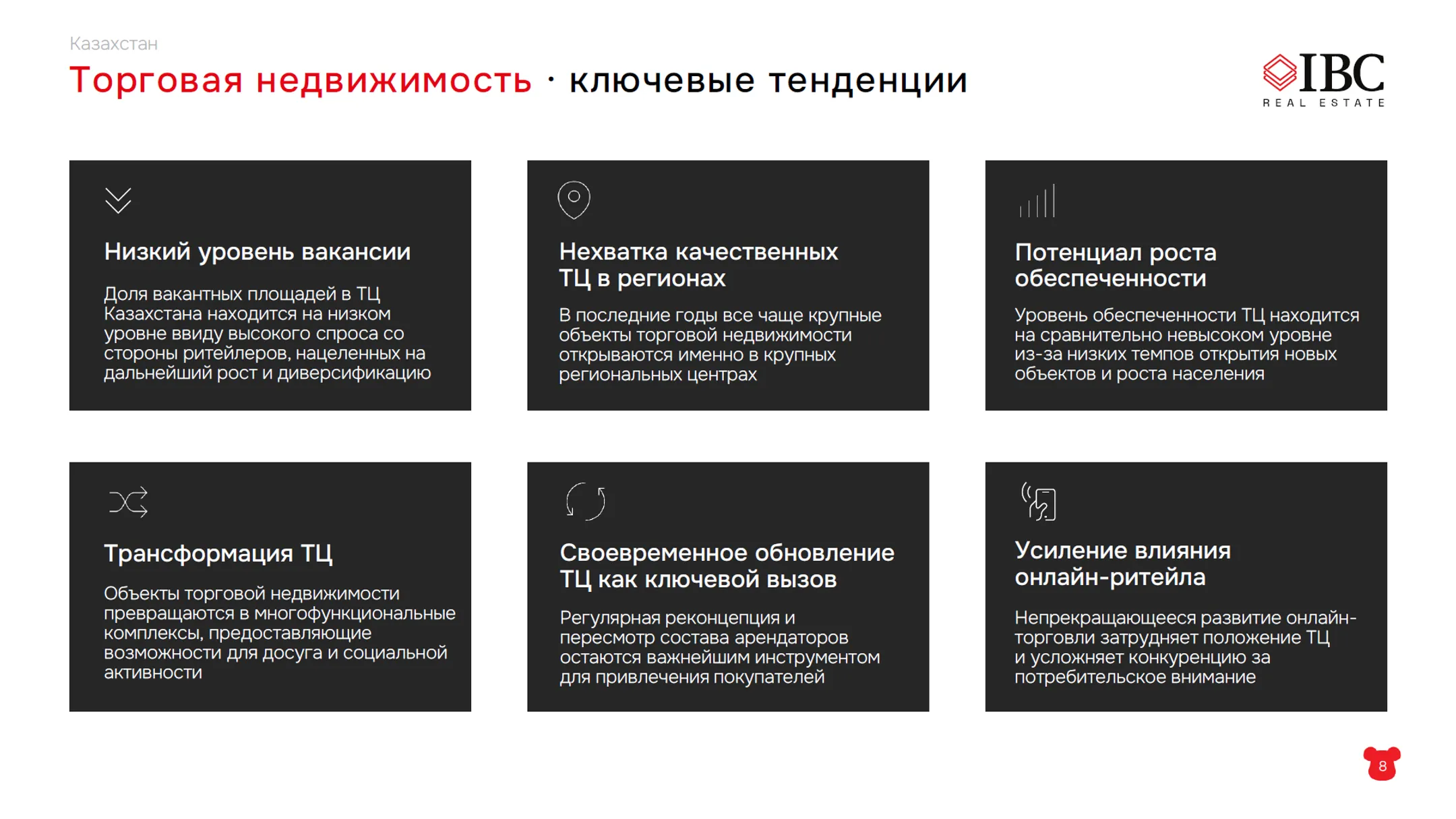 Казахстан

Торговая недвижимость · ключевые тенденции

IBC
REAL ESTATE

Низкий уровень вакансии

Доля вакантных площадей в ТЦ Казахстана находится на низком уровне ввиду высокого спроса со стороны ритейлеров, нацеленных на дальнейший рост и диверсификацию

Нехватка качественных ТЦ в регионах

В последние годы все чаще крупные объекты торговой недвижимости открываются именно в крупных региональных центрах

Потенциал роста обеспеченности

Уровень обеспеченности ТЦ находится на сравнительно невысоком уровне из-за низких темпов открытия новых объектов и роста населения

Трансформация ТЦ

Объекты торговой недвижимости превращаются в многофункциональные комплексы, предоставляющие возможности для досуга и социальной активности

Своевременное обновление ТЦ как ключевой вызов

Регулярная реконцепция и пересмотр состава арендаторов остаются важнейшим инструментом для привлечения покупателей

Усиление влияния онлайн-ритейла

Непрекращающееся развитие онлайн-торговли затрудняет положение ТЦ и усложняет конкуренцию за потребительское внимание

8